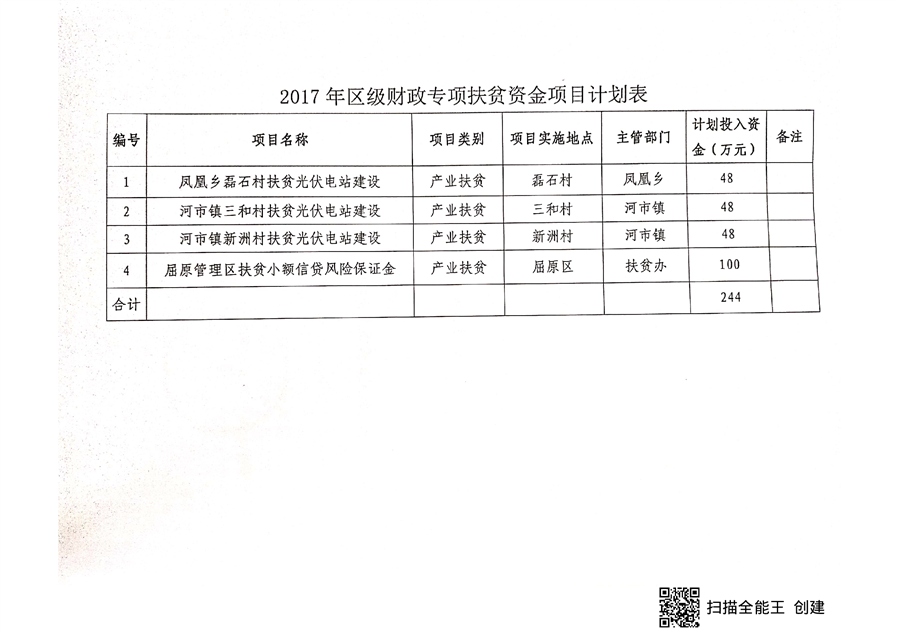 2017 年区级财政专项扶贫资金项目计划表

| 编号 | 项目名称 | 项目类别 | 项目实施地点 | 主管部门 | 计划投入资金（万元） | 备注 |
|---|---|---|---|---|---|---|
| 1 | 凤凰乡磊石村扶贫光伏电站建设 | 产业扶贫 | 磊石村 | 凤凰乡 | 48 | |
| 2 | 河市镇三和村扶贫光伏电站建设 | 产业扶贫 | 三和村 | 河市镇 | 48 | |
| 3 | 河市镇新洲村扶贫光伏电站建设 | 产业扶贫 | 新洲村 | 河市镇 | 48 | |
| 4 | 屈原管理区扶贫小额信贷风险保证金 | 产业扶贫 | 屈原区 | 扶贫办 | 100 | |
| 合计 | | | | | 244 | |

扫描全能王 创建